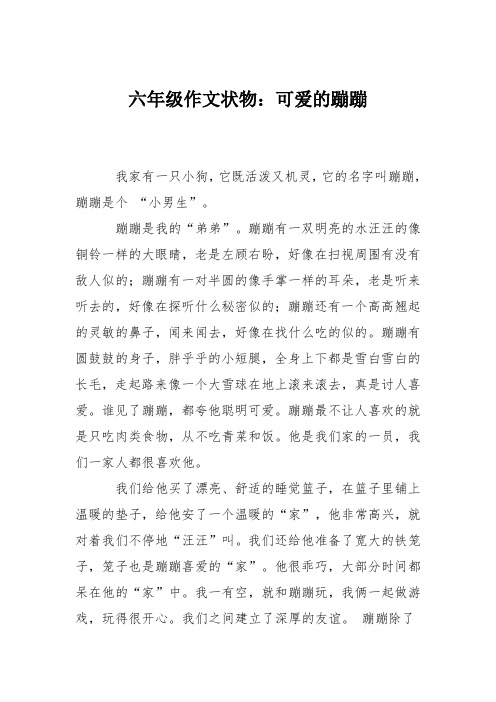 六年级作文状物：可爱的蹦蹦

我家有一只小狗，它既活泼又机灵，它的名字叫蹦蹦，蹦蹦是个 “小男生”。

蹦蹦是我的“弟弟”。蹦蹦有一双明亮的水汪汪的像铜铃一样的大眼睛，老是左顾右盼，好像在扫视周围有没有敌人似的；蹦蹦有一对半圆的像手掌一样的耳朵，老是听来听去的，好像在探听什么秘密似的；蹦蹦还有一个高高翘起的灵敏的鼻子，闻来闻去，好像在找什么吃的似的。蹦蹦有圆鼓鼓的身子，胖乎乎的小短腿，全身上下都是雪白雪白的长毛，走起路来像一个大雪球在地上滚来滚去，真是讨人喜爱。谁见了蹦蹦，都夸他聪明可爱。蹦蹦最不让人喜欢的就是只吃肉类食物，从不吃青菜和饭。他是我们家的一员，我们一家人都很喜欢他。

我们给他买了漂亮、舒适的睡觉篮子，在篮子里铺上温暖的垫子，给他安了一个温暖的“家”，他非常高兴，就对着我们不停地“汪汪”叫。我们还给他准备了宽大的铁笼子，笼子也是蹦蹦喜爱的“家”。他很乖巧，大部分时间都呆在他的“家”中。我一有空，就和蹦蹦玩，我俩一起做游戏，玩得很开心。我们之间建立了深厚的友谊。 蹦蹦除了